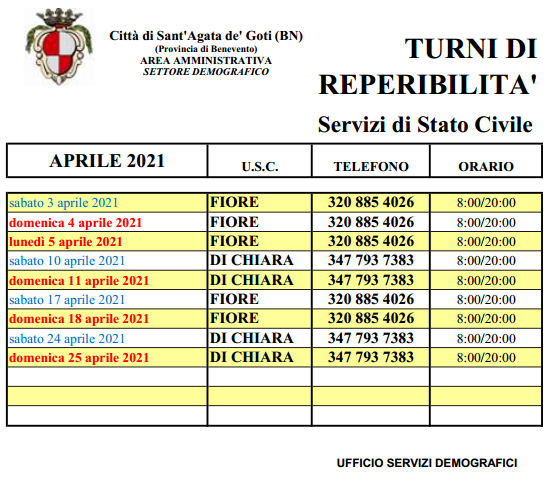 Città di Sant'Agata de' Goti (BN)
(Provincia di Benevento)
AREA AMMINISTRATIVA
SETTORE DEMOGRAFICO

TURNI DI REPERIBILITA'

Servizi di Stato Civile

| APRILE 2021 | U.S.C. | TELEFONO | ORARIO |
|---|---|---|---|
| sabato 3 aprile 2021 | FIORE | 320 885 4026 | 8:00/20:00 |
| domenica 4 aprile 2021 | FIORE | 320 885 4026 | 8:00/20:00 |
| lunedì 5 aprile 2021 | FIORE | 320 885 4026 | 8:00/20:00 |
| sabato 10 aprile 2021 | DI CHIARA | 347 793 7383 | 8:00/20:00 |
| domenica 11 aprile 2021 | DI CHIARA | 347 793 7383 | 8:00/20:00 |
| sabato 17 aprile 2021 | FIORE | 320 885 4026 | 8:00/20:00 |
| domenica 18 aprile 2021 | FIORE | 320 885 4026 | 8:00/20:00 |
| sabato 24 aprile 2021 | DI CHIARA | 347 793 7383 | 8:00/20:00 |
| domenica 25 aprile 2021 | DI CHIARA | 347 793 7383 | 8:00/20:00 |
| | | | |
| | | | |
| | | | |

UFFICIO SERVIZI DEMOGRAFICI